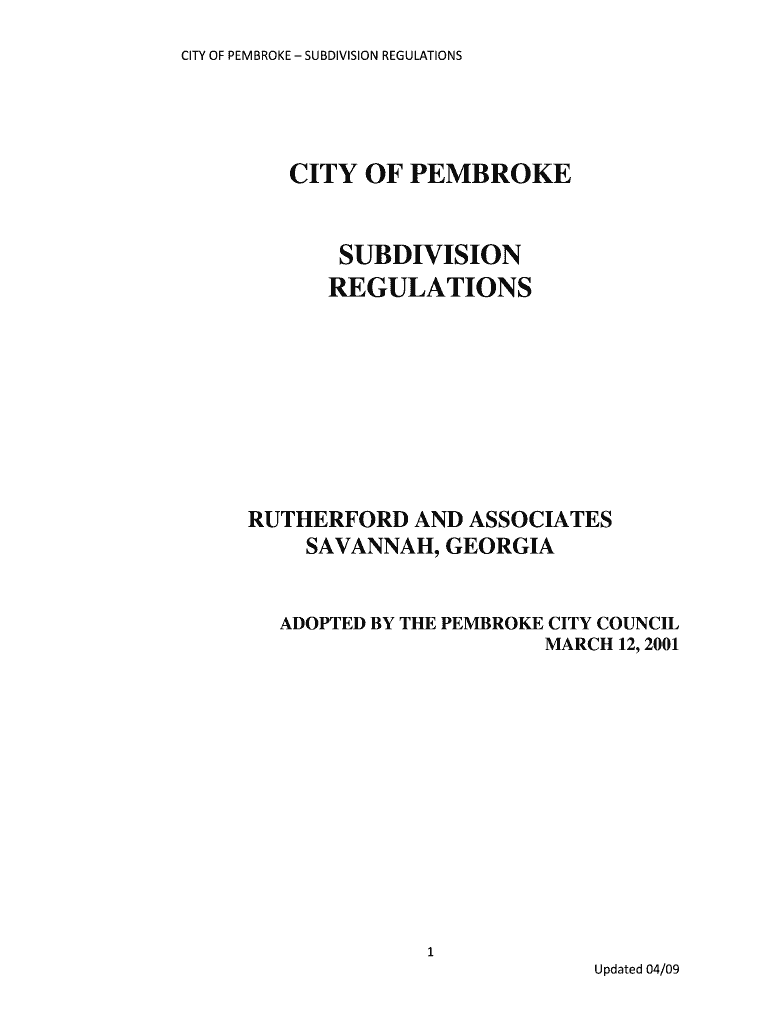 CITY OF PEMBROKE – SUBDIVISION REGULATIONS

CITY OF PEMBROKE

SUBDIVISION REGULATIONS

RUTHERFORD AND ASSOCIATES
SAVANNAH, GEORGIA

ADOPTED BY THE PEMBROKE CITY COUNCIL
MARCH 12, 2001

1

Updated 04/09